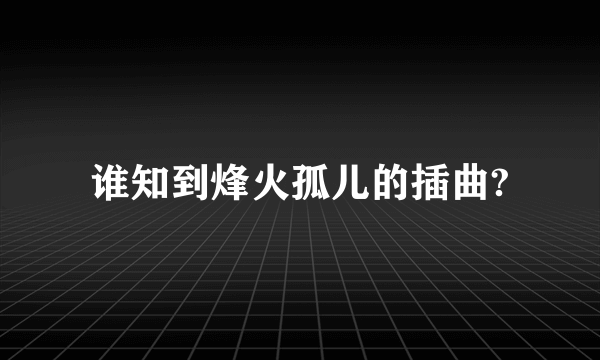 谁知到烽火孤儿的插曲?